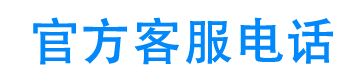 官方客服电话